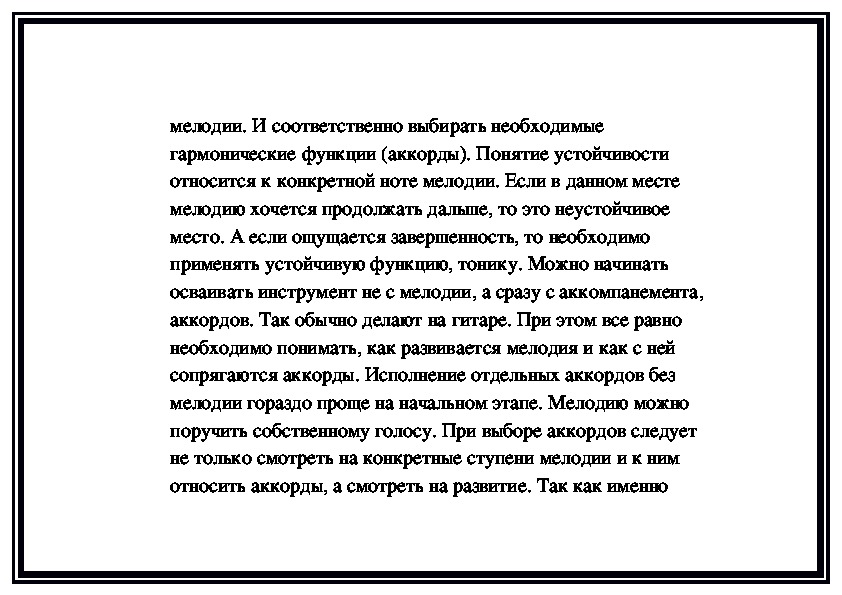 мелодии. И соответственно выбирать необходимые гармонические функции (аккорды). Понятие устойчивости относится к конкретной ноте мелодии. Если в данном месте мелодию хочется продолжать дальше, то это неустойчивое место. А если ощущается завершенность, то необходимо применять устойчивую функцию, тонику. Можно начинать осваивать инструмент не с мелодии, а сразу с аккомпанемента, аккордов. Так обычно делают на гитаре. При этом все равно необходимо понимать, как развивается мелодия и как с ней сопрягаются аккорды. Исполнение отдельных аккордов без мелодии гораздо проще на начальном этапе. Мелодию можно поручить собственному голосу. При выборе аккордов следует не только смотреть на конкретные ступени мелодии и к ним относить аккорды, а смотреть на развитие. Так как именно